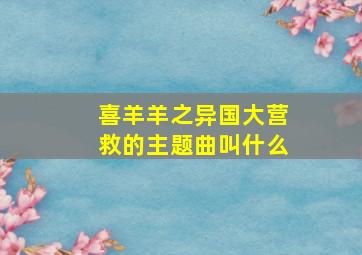 喜羊羊之异国大营救的主题曲叫什么